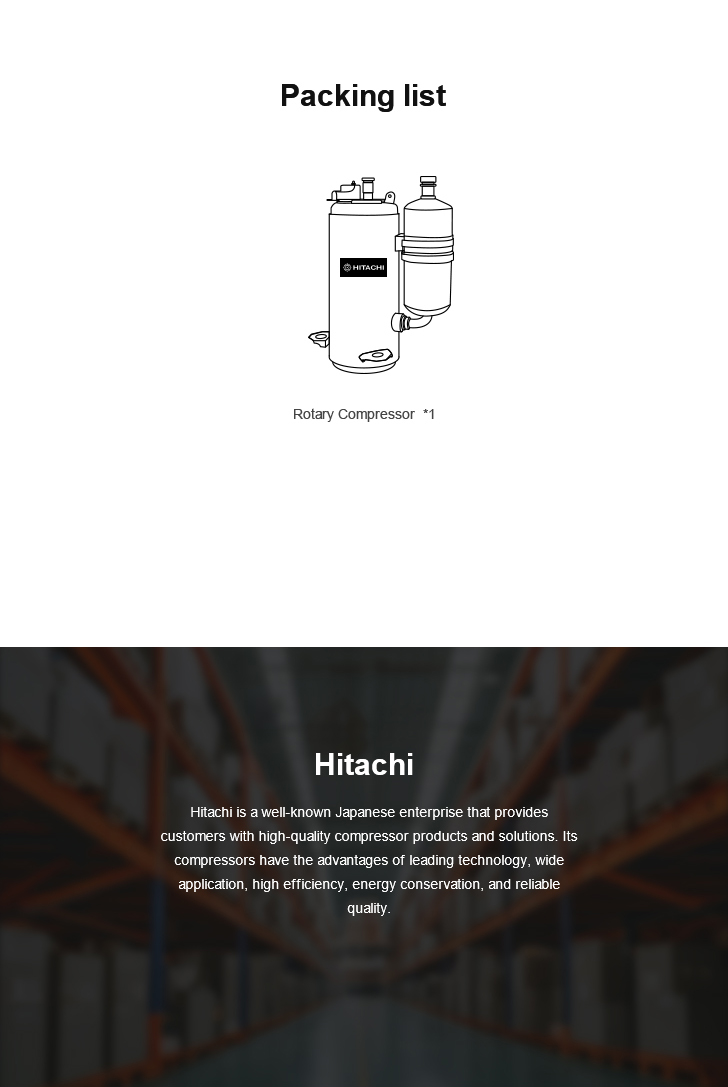 Packing list

HITACHI

Rotary Compressor *1

Hitachi

Hitachi is a well-known Japanese enterprise that provides customers with high-quality compressor products and solutions. Its compressors have the advantages of leading technology, wide application, high efficiency, energy conservation, and reliable quality.